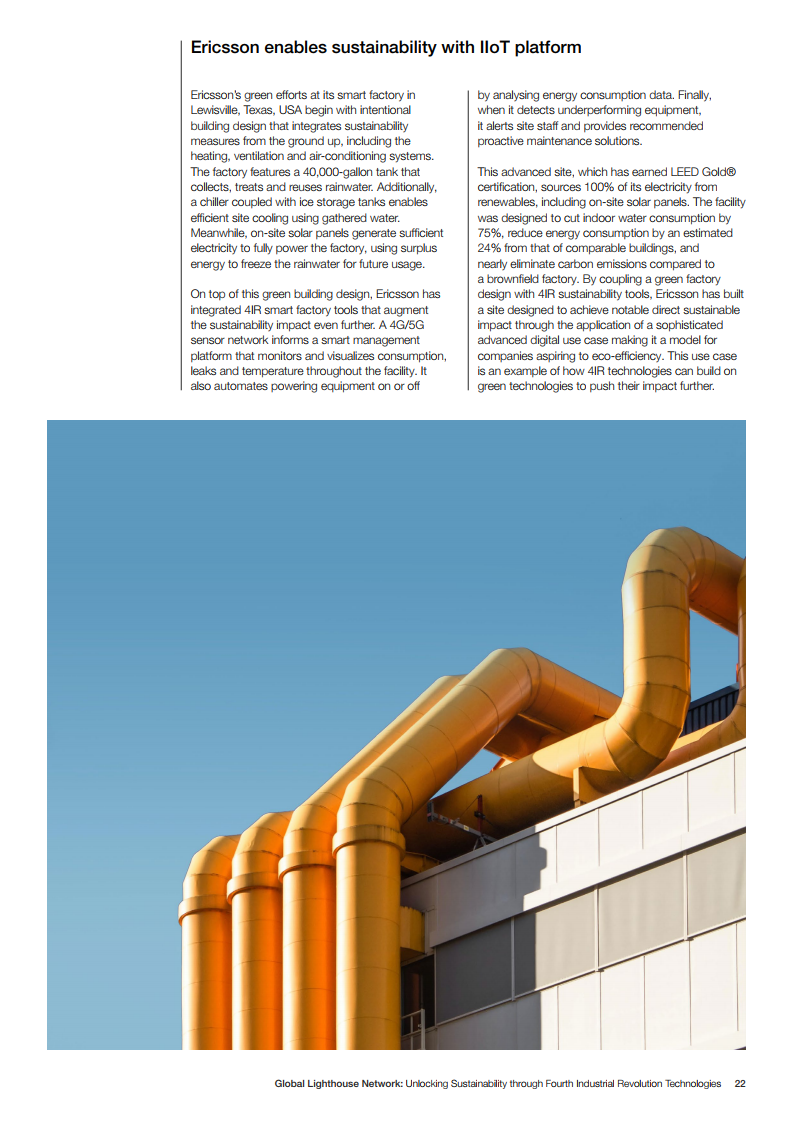 Ericsson enables sustainability with IIoT platform

Ericsson's green efforts at its smart factory in Lewisville, Texas, USA begin with intentional building design that integrates sustainability measures from the ground up, including the heating, ventilation and air-conditioning systems. The factory features a 40,000-gallon tank that collects, treats and reuses rainwater. Additionally, a chiller coupled with ice storage tanks enables efficient site cooling using gathered water. Meanwhile, on-site solar panels generate sufficient electricity to fully power the factory, using surplus energy to freeze the rainwater for future usage.

On top of this green building design, Ericsson has integrated 4IR smart factory tools that augment the sustainability impact even further. A 4G/5G sensor network informs a smart management platform that monitors and visualizes consumption, leaks and temperature throughout the facility. It also automates powering equipment on or off by analysing energy consumption data. Finally, when it detects underperforming equipment, it alerts site staff and provides recommended proactive maintenance solutions.

This advanced site, which has earned LEED Gold® certification, sources 100% of its electricity from renewables, including on-site solar panels. The facility was designed to cut indoor water consumption by 75%, reduce energy consumption by an estimated 24% from that of comparable buildings, and nearly eliminate carbon emissions compared to a brownfield factory. By coupling a green factory design with 4IR sustainability tools, Ericsson has built a site designed to achieve notable direct sustainable impact through the application of a sophisticated advanced digital use case making it a model for companies aspiring to eco-efficiency. This use case is an example of how 4IR technologies can build on green technologies to push their impact further.

Global Lighthouse Network: Unlocking Sustainability through Fourth Industrial Revolution Technologies 22